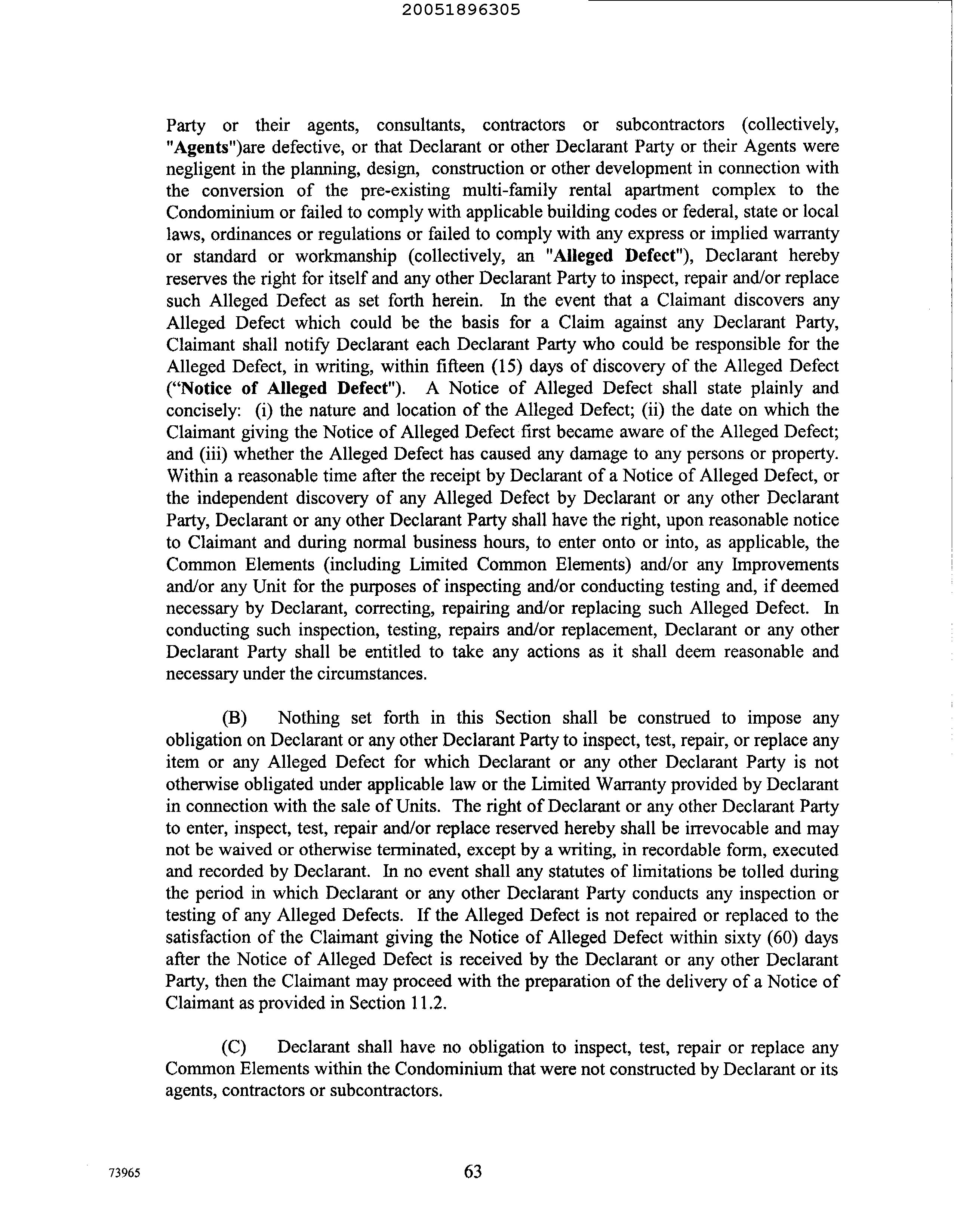 20051896305

Party or their agents, consultants, contractors or subcontractors (collectively, "Agents")are defective, or that Declarant or other Declarant Party or their Agents were negligent in the planning, design, construction or other development in connection with the conversion of the pre-existing multi-family rental apartment complex to the Condominium or failed to comply with applicable building codes or federal, state or local laws, ordinances or regulations or failed to comply with any express or implied warranty or standard or workmanship (collectively, an "Alleged Defect"), Declarant hereby reserves the right for itself and any other Declarant Party to inspect, repair and/or replace such Alleged Defect as set forth herein. In the event that a Claimant discovers any Alleged Defect which could be the basis for a Claim against any Declarant Party, Claimant shall notify Declarant each Declarant Party who could be responsible for the Alleged Defect, in writing, within fifteen (15) days of discovery of the Alleged Defect ("Notice of Alleged Defect"). A Notice of Alleged Defect shall state plainly and concisely: (i) the nature and location of the Alleged Defect; (ii) the date on which the Claimant giving the Notice of Alleged Defect first became aware of the Alleged Defect; and (iii) whether the Alleged Defect has caused any damage to any persons or property. Within a reasonable time after the receipt by Declarant of a Notice of Alleged Defect, or the independent discovery of any Alleged Defect by Declarant or any other Declarant Party, Declarant or any other Declarant Party shall have the right, upon reasonable notice to Claimant and during normal business hours, to enter onto or into, as applicable, the Common Elements (including Limited Common Elements) and/or any Improvements and/or any Unit for the purposes of inspecting and/or conducting testing and, if deemed necessary by Declarant, correcting, repairing and/or replacing such Alleged Defect. In conducting such inspection, testing, repairs and/or replacement, Declarant or any other Declarant Party shall be entitled to take any actions as it shall deem reasonable and necessary under the circumstances.

(B) Nothing set forth in this Section shall be construed to impose any obligation on Declarant or any other Declarant Party to inspect, test, repair, or replace any item or any Alleged Defect for which Declarant or any other Declarant Party is not otherwise obligated under applicable law or the Limited Warranty provided by Declarant in connection with the sale of Units. The right of Declarant or any other Declarant Party to enter, inspect, test, repair and/or replace reserved hereby shall be irrevocable and may not be waived or otherwise terminated, except by a writing, in recordable form, executed and recorded by Declarant. In no event shall any statutes of limitations be tolled during the period in which Declarant or any other Declarant Party conducts any inspection or testing of any Alleged Defects. If the Alleged Defect is not repaired or replaced to the satisfaction of the Claimant giving the Notice of Alleged Defect within sixty (60) days after the Notice of Alleged Defect is received by the Declarant or any other Declarant Party, then the Claimant may proceed with the preparation of the delivery of a Notice of Claimant as provided in Section 11.2.

(C) Declarant shall have no obligation to inspect, test, repair or replace any Common Elements within the Condominium that were not constructed by Declarant or its agents, contractors or subcontractors.

73965

63